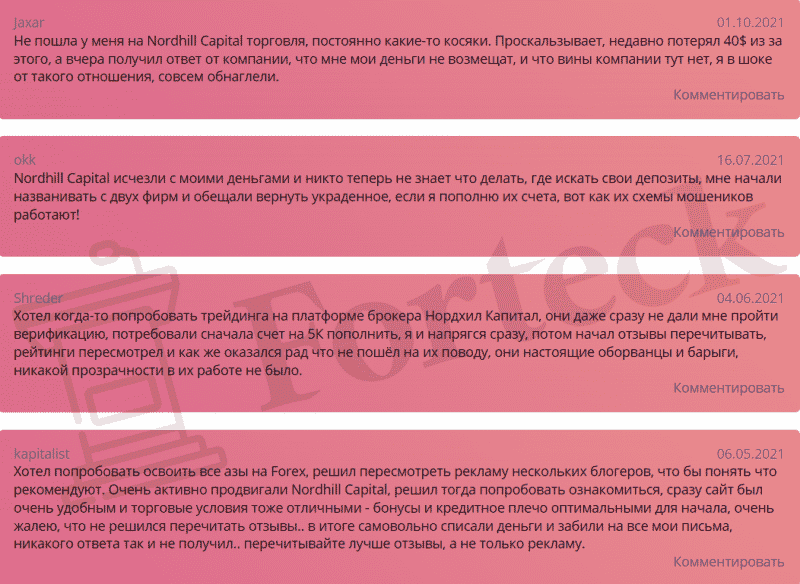 Jaxar
01.10.2021
Не пошла у меня на Nordhill Capital торговля, постоянно какие-то косяки. Проскальзывает, недавно потерял 40$ из за этого, а вчера получил ответ от компании, что мне мои деньги не возмещат, и что вины компании тут нет, я в шоке от такого отношения, совсем обнаглели.
Комментировать

okk
16.07.2021
Nordhill Capital исчезли с моими деньгами и никто теперь не знает что делать, где искать свои депозиты, мне начали названивать с двух фирм и обещали вернуть украденное, если я пополню их счета, вот как их схемы мошеников работают!
Комментировать

Shreder
04.06.2021
Хотел когда-то попробовать трейдинга на платформе брокера Нордхил Капитал, они даже сразу не дали мне пройти верификацию, потребовали сначала счет на 5К пополнить, я и напрягся сразу, потом начал отзывы перечитывать, рейтинги пересмотрел и как же оказался рад что не пошёл на их поводу, они настоящие оборванцы и барыги, никакой прозрачности в их работе не было.
Комментировать

kapitalist
06.05.2021
Хотел попробовать освоить все азы на Forex, решил пересмотреть рекламу нескольких блогеров, что бы понять что рекомендуют. Очень активно продвигали Nordhill Capital, решил тогда попробовать ознакомиться, сразу сайт был очень удобным и торговые условия тоже отличными - бонусы и кредитное плечо оптимальными для начала, очень жалею, что не решился перечитать отзывы.. в итоге самовольно списали деньги и забили на все мои письма, никакого ответа так и не получил.. перечитывайте лучше отзывы, а не только рекламу.
Комментировать

Forteck